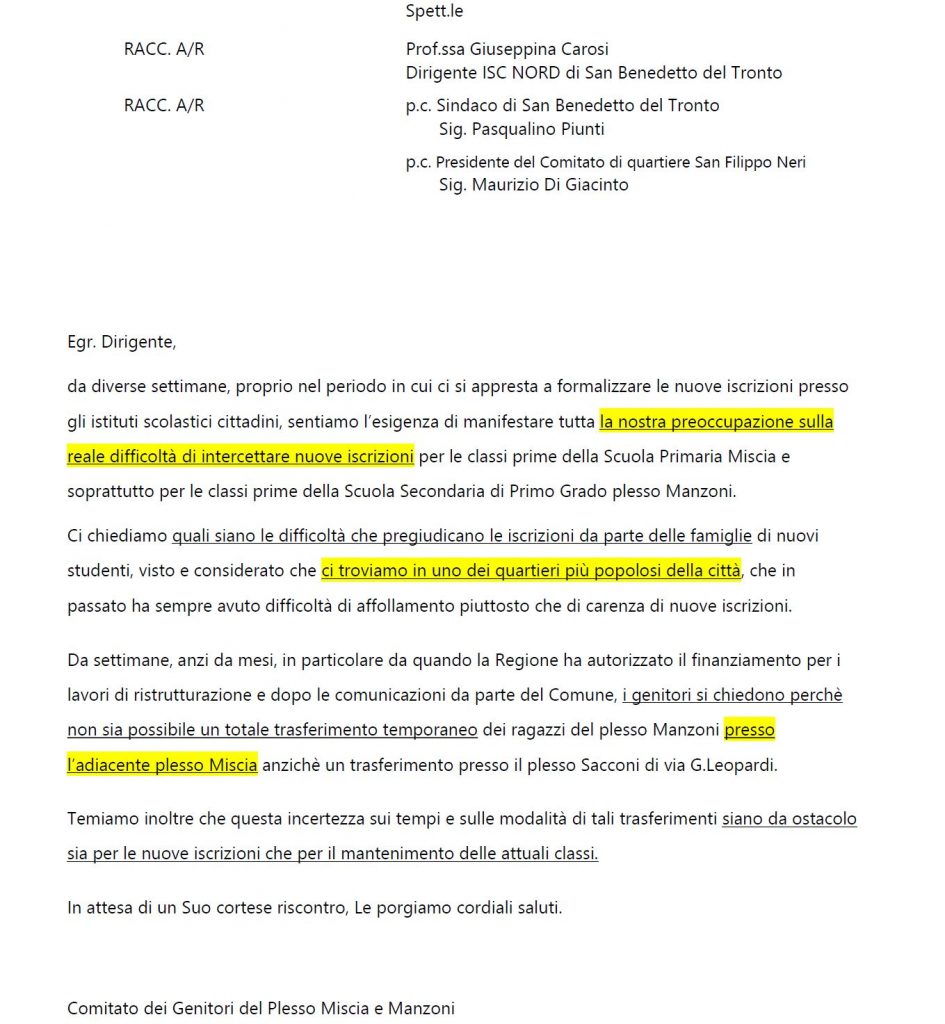 Spett.le

RACC. A/R

Prof.ssa Giuseppina Carosi
Dirigente ISC NORD di San Benedetto del Tronto

RACC. A/R

p.c. Sindaco di San Benedetto del Tronto
Sig. Pasqualino Piunti

p.c. Presidente del Comitato di quartiere San Filippo Neri
Sig. Maurizio Di Giacinto

Egr. Dirigente,

da diverse settimane, proprio nel periodo in cui ci si appresta a formalizzare le nuove iscrizioni presso gli istituti scolastici cittadini, sentiamo l'esigenza di manifestare tutta la nostra preoccupazione sulla reale difficoltà di intercettare nuove iscrizioni per le classi prime della Scuola Primaria Miscia e soprattutto per le classi prime della Scuola Secondaria di Primo Grado plesso Manzoni.

Ci chiediamo quali siano le difficoltà che pregiudicano le iscrizioni da parte delle famiglie di nuovi studenti, visto e considerato che ci troviamo in uno dei quartieri più popolosi della città, che in passato ha sempre avuto difficoltà di affollamento piuttosto che di carenza di nuove iscrizioni.

Da settimane, anzi da mesi, in particolare da quando la Regione ha autorizzato il finanziamento per i lavori di ristrutturazione e dopo le comunicazioni da parte del Comune, i genitori si chiedono perchè non sia possibile un totale trasferimento temporaneo dei ragazzi del plesso Manzoni presso l'adiacente plesso Miscia anzichè un trasferimento presso il plesso Sacconi di via G.Leopardi.

Temiamo inoltre che questa incertezza sui tempi e sulle modalità di tali trasferimenti siano da ostacolo sia per le nuove iscrizioni che per il mantenimento delle attuali classi.

In attesa di un Suo cortese riscontro, Le porgiamo cordiali saluti.

Comitato dei Genitori del Plesso Miscia e Manzoni